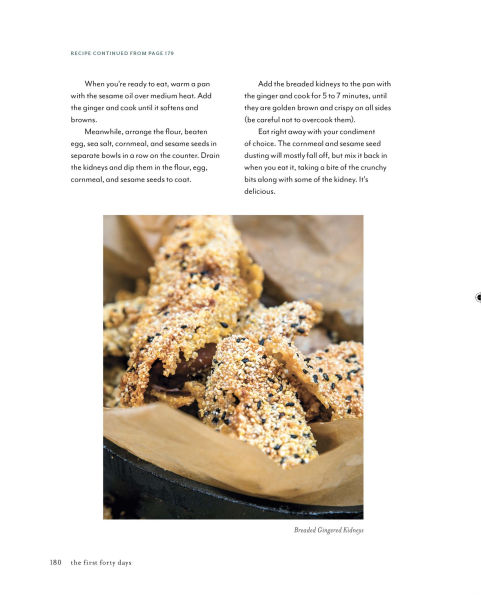 RECIPE CONTINUED FROM PAGE 179

When you're ready to eat, warm a pan with the sesame oil over medium heat. Add the ginger and cook until it softens and browns.

Meanwhile, arrange the flour, beaten egg, sea salt, cornmeal, and sesame seeds in separate bowls in a row on the counter. Drain the kidneys and dip them in the flour, egg, cornmeal, and sesame seeds to coat.

Add the breaded kidneys to the pan with the ginger and cook for 5 to 7 minutes, until they are golden brown and crispy on all sides (be careful not to overcook them).

Eat right away with your condiment of choice. The cornmeal and sesame seed dusting will mostly fall off, but mix it back in when you eat it, taking a bite of the crunchy bits along with some of the kidney. It's delicious.

Breaded Gingered Kidneys

180 the first forty days